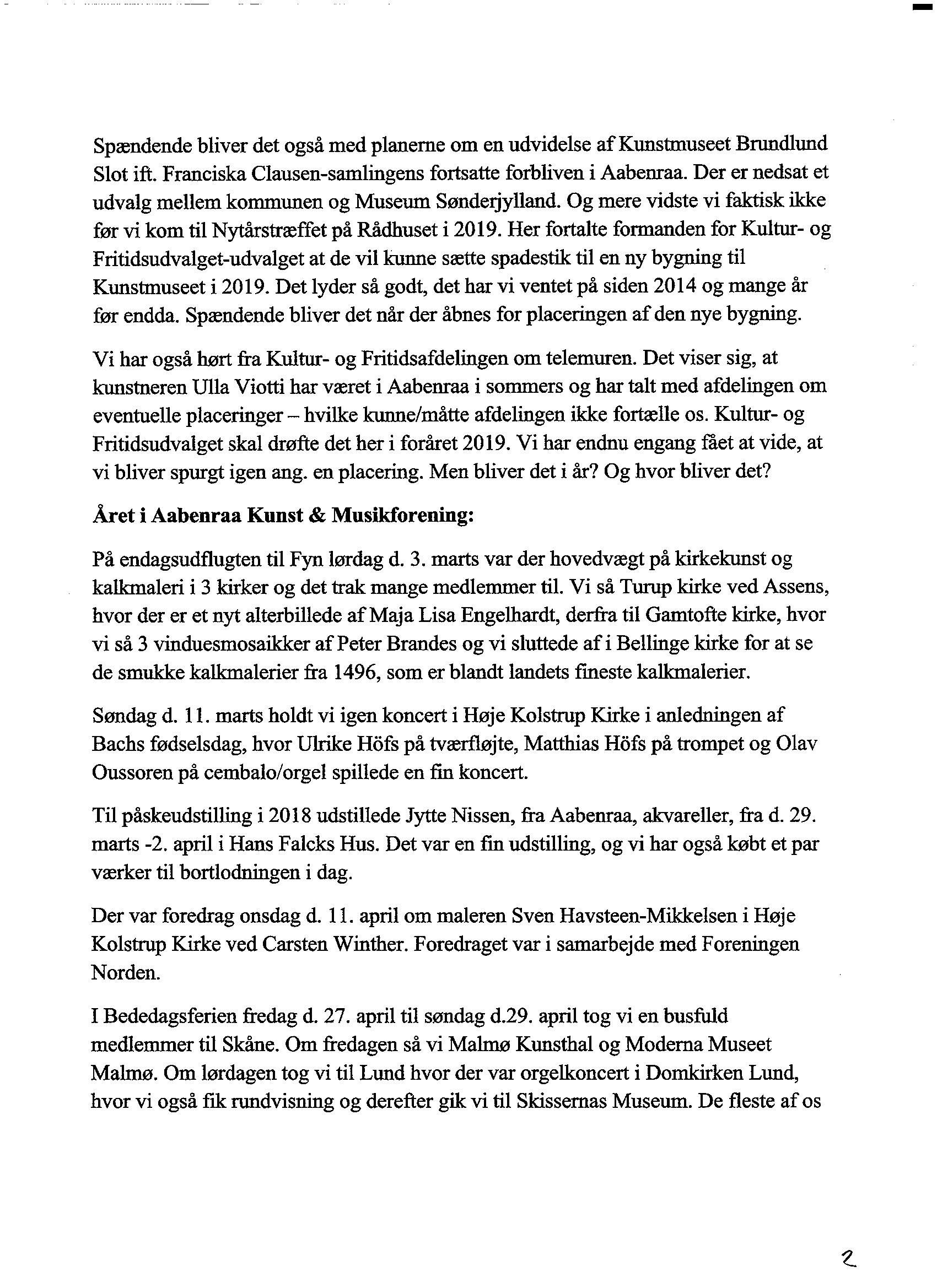 Spændende bliver det også med planerne om en udvidelse af Kunstmuseet Brundlund Slot ift. Franciska Clausen-samlingens fortsatte forbliven i Aabenraa. Der er nedsat et udvalg mellem kommunen og Museum Sønderjylland. Og mere vidste vi faktisk ikke før vi kom til Nytårstræffet på Rådhuset i 2019. Her fortalte formanden for Kultur- og Fritidsudvalget-udvalget at de vil kunne sætte spadestik til en ny bygning til Kunstmuseet i 2019. Det lyder så godt, det har vi ventet på siden 2014 og mange år før endda. Spændende bliver det når der åbnes for placeringen af den nye bygning.

Vi har også hørt fra Kultur- og Fritidsafdelingen om telemuren. Det viser sig, at kunstneren Ulla Viotti har været i Aabenraa i sommers og har talt med afdelingen om eventuelle placeringer – hvilke kunne/måtte afdelingen ikke fortælle os. Kultur- og Fritidsudvalget skal drøfte det her i foråret 2019. Vi har endnu engang fået at vide, at vi bliver spurgt igen ang. en placering. Men bliver det i år? Og hvor bliver det?

Året i Aabenraa Kunst & Musikforening:

På endagsudflugten til Fyn lørdag d. 3. marts var der hovedvægt på kirkekunst og kalkmaleri i 3 kirker og det trak mange medlemmer til. Vi så Turup kirke ved Assens, hvor der er et nyt alterbillede af Maja Lisa Engelhardt, derfra til Gamtofte kirke, hvor vi så 3 vinduesmosaikker af Peter Brandes og vi sluttede af i Bellinge kirke for at se de smukke kalkmalerier fra 1496, som er blandt landets fineste kalkmalerier.

Søndag d. 11. marts holdt vi igen koncert i Høje Kolstrup Kirke i anledningen af Bachs fødselsdag, hvor Ulrike Höfs på tværfløjte, Matthias Höfs på trompet og Olav Oussoren på cembalo/orgel spillede en fin koncert.

Til påskeudstilling i 2018 udstillede Jytte Nissen, fra Aabenraa, akvareller, fra d. 29. marts -2. april i Hans Falcks Hus. Det var en fin udstilling, og vi har også købt et par værker til bortlodningen i dag.

Der var foredrag onsdag d. 11. april om maleren Sven Havsteen-Mikkelsen i Høje Kolstrup Kirke ved Carsten Winther. Foredraget var i samarbejde med Foreningen Norden.

I Bededagsferien fredag d. 27. april til søndag d.29. april tog vi en busfuld medlemmer til Skåne. Om fredagen så vi Malmø Kunsthal og Moderna Museet Malmø. Om lørdagen tog vi til Lund hvor der var orgelkoncert i Domkirken Lund, hvor vi også fik rundvisning og derefter gik vi til Skissernas Museum. De fleste af os

2